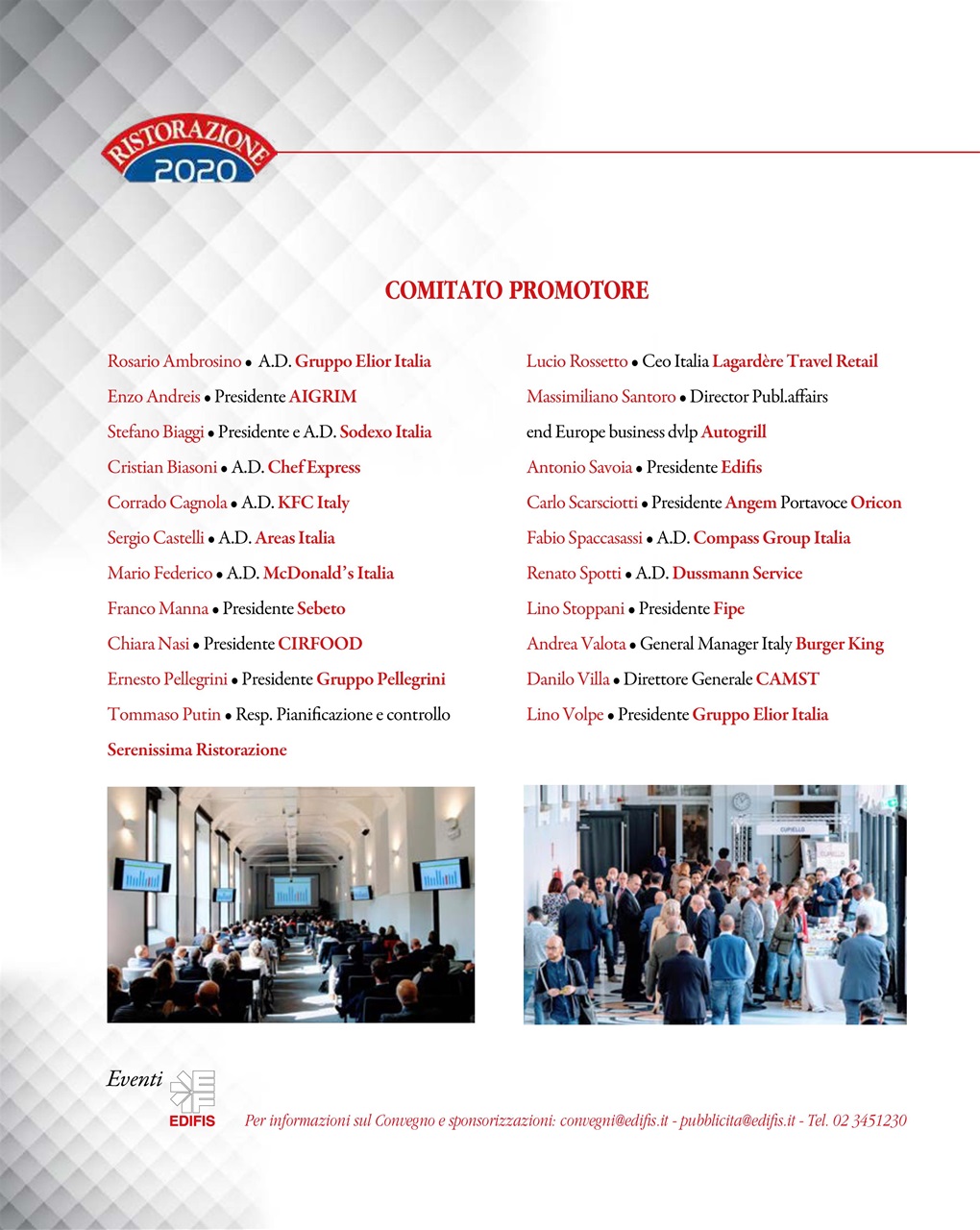 RISTORAZIONE 2020

COMITATO PROMOTORE

Rosario Ambrosino • A.D. Gruppo Elior Italia
Enzo Andreis • Presidente AIGRIM
Stefano Biaggi • Presidente e A.D. Sodexo Italia
Cristian Biasoni • A.D. Chef Express
Corrado Cagnola • A.D. KFC Italy
Sergio Castelli • A.D. Areas Italia
Mario Federico • A.D. McDonald's Italia
Franco Manna • Presidente Sebeto
Chiara Nasi • Presidente CIRFOOD
Ernesto Pellegrini • Presidente Gruppo Pellegrini
Tommaso Putin • Resp. Pianificazione e controllo Serenissima Ristorazione

Lucio Rossetto • Ceo Italia Lagardère Travel Retail
Massimiliano Santoro • Director Publ.affairs end Europe business dvlp Autogrill
Antonio Savoia • Presidente Edifis
Carlo Scarsciotti • Presidente Angem Portavoce Oricon
Fabio Spaccasassi • A.D. Compass Group Italia
Renato Spotti • A.D. Dussmann Service
Lino Stoppani • Presidente Fipe
Andrea Valota • General Manager Italy Burger King
Danilo Villa • Direttore Generale CAMST
Lino Volpe • Presidente Gruppo Elior Italia

CUPIELLO

Eventi
EDIFIS
Per informazioni sul Convegno e sponsorizzazioni: convegni@edifis.it - pubblicita@edifis.it - Tel. 02 3451230